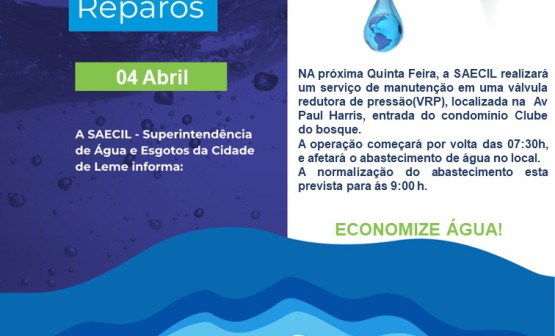 Reparos

04 Abril

A SAECIL - Superintendência de Água e Esgotos da Cidade de Leme informa:

NA próxima Quinta Feira, a SAECIL realizará um serviço de manutenção em uma válvula redutora de pressão(VRP), localizada na Av Paul Harris, entrada do condomínio Clube do bosque.
A operação começará por volta das 07:30h, e afetará o abastecimento de água no local.
A normalização do abastecimento esta prevista para ás 9:00 h.

ECONOMIZE ÁGUA!